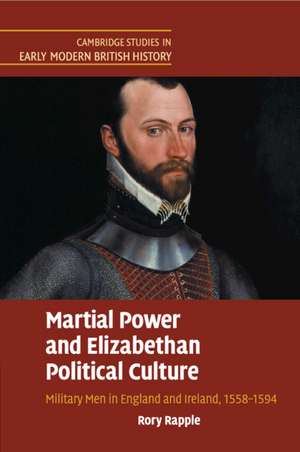 CAMBRIDGE STUDIES IN
EARLY MODERN BRITISH HISTORY

Martial Power and Elizabethan Political Culture

Military Men in England and Ireland, 1558–1594

Rory Rapple